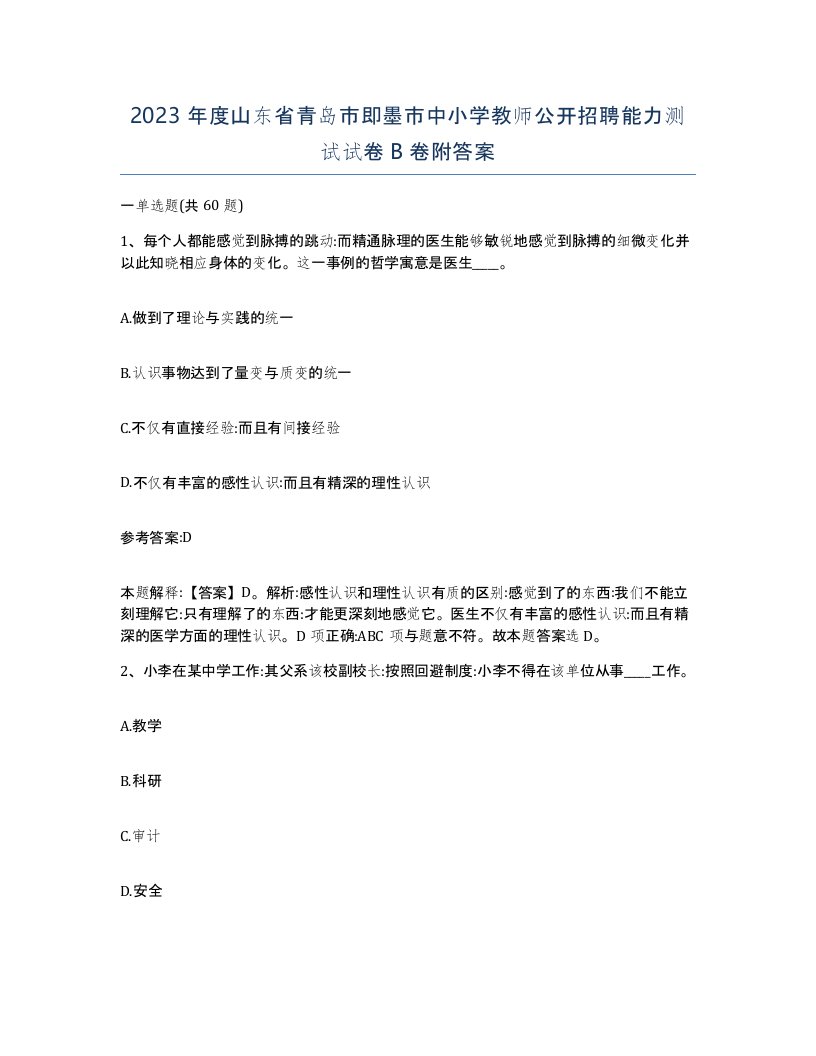 2023 年度山东省青岛市即墨市中小学教师公开招聘能力测试试卷 B 卷附答案

一单选题(共 60 题)

1、每个人都能感觉到脉搏的跳动:而精通脉理的医生能够敏锐地感觉到脉搏的细微变化并以此知晓相应身体的变化。这一事例的哲学寓意是医生____。

A.做到了理论与实践的统一

B.认识事物达到了量变与质变的统一

C.不仅有直接经验:而且有间接经验

D.不仅有丰富的感性认识:而且有精深的理性认识

参考答案:D

本题解释:【答案】D。解析:感性认识和理性认识有质的区别:感觉到了的东西:我们不能立刻理解它:只有理解了的东西:才能更深刻地感觉它。医生不仅有丰富的感性认识:而且有精深的医学方面的理性认识。D 项正确:ABC 项与题意不符。故本题答案选 D。

2、小李在某中学工作:其父系该校副校长:按照回避制度:小李不得在该单位从事____工作。

A.教学

B.科研

C.审计

D.安全